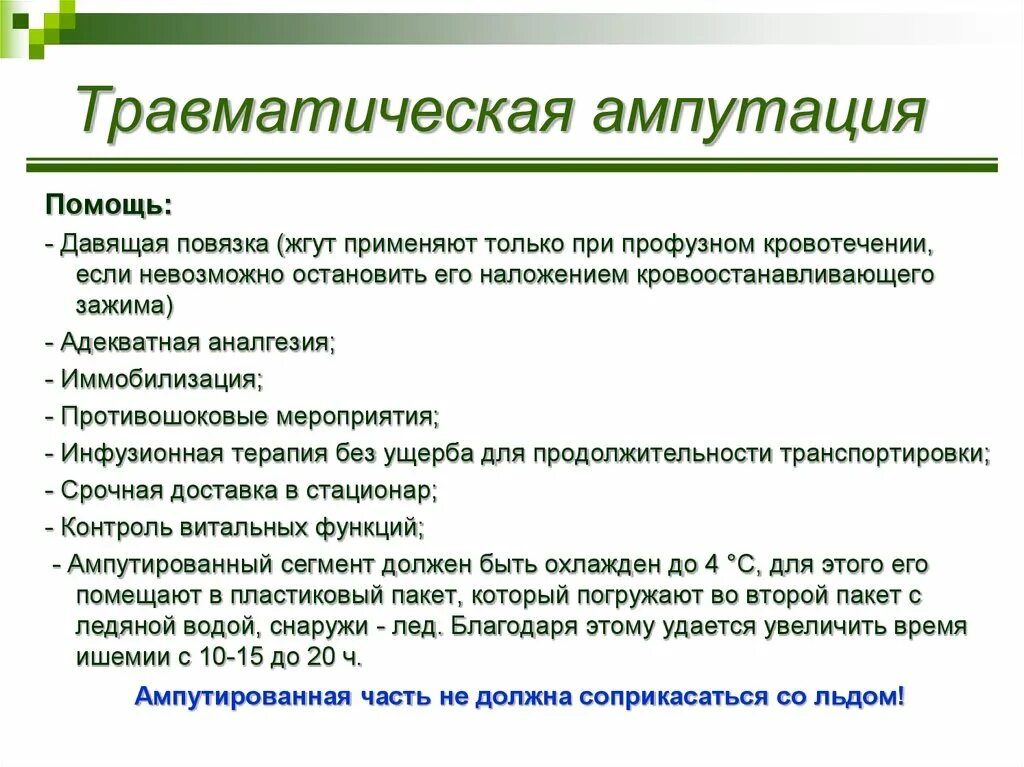 Травматическая ампутация

Помощь:

- Давящая повязка (жгут применяют только при профузном кровотечении, если невозможно остановить его наложением кровоостанавливающего зажима)

- Адекватная аналгезия;

- Иммобилизация;

- Противошоковые мероприятия;

- Инфузионная терапия без ущерба для продолжительности транспортировки;

- Срочная доставка в стационар;

- Контроль витальных функций;

- Ампутированный сегмент должен быть охлажден до 4 °С, для этого его помещают в пластиковый пакет, который погружают во второй пакет с ледяной водой, снаружи - лед. Благодаря этому удается увеличить время ишемии с 10-15 до 20 ч.

Ампутированная часть не должна соприкасаться со льдом!